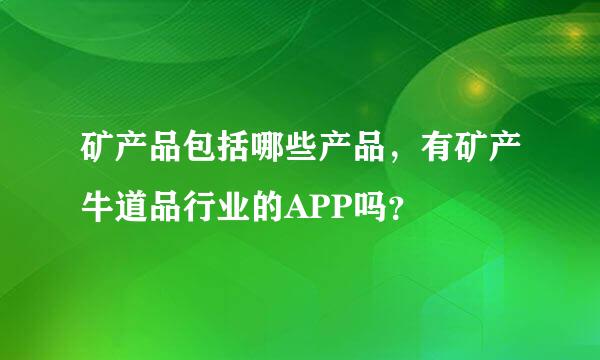 矿产品包括哪些产品，有矿产牛道品行业的APP吗？